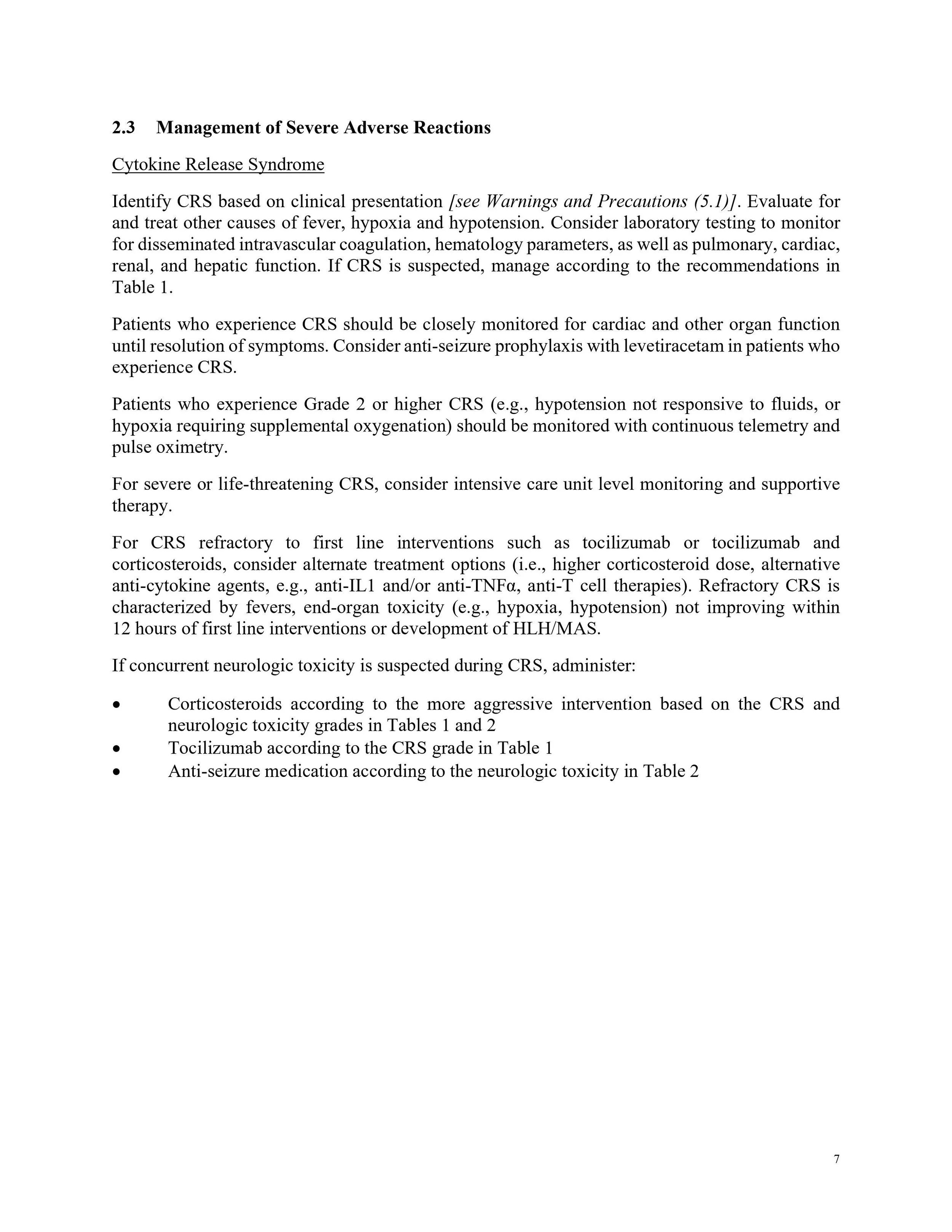 2.3 Management of Severe Adverse Reactions

Cytokine Release Syndrome

Identify CRS based on clinical presentation [see Warnings and Precautions (5.1)]. Evaluate for and treat other causes of fever, hypoxia and hypotension. Consider laboratory testing to monitor for disseminated intravascular coagulation, hematology parameters, as well as pulmonary, cardiac, renal, and hepatic function. If CRS is suspected, manage according to the recommendations in Table 1.

Patients who experience CRS should be closely monitored for cardiac and other organ function until resolution of symptoms. Consider anti-seizure prophylaxis with levetiracetam in patients who experience CRS.

Patients who experience Grade 2 or higher CRS (e.g., hypotension not responsive to fluids, or hypoxia requiring supplemental oxygenation) should be monitored with continuous telemetry and pulse oximetry.

For severe or life-threatening CRS, consider intensive care unit level monitoring and supportive therapy.

For CRS refractory to first line interventions such as tocilizumab or tocilizumab and corticosteroids, consider alternate treatment options (i.e., higher corticosteroid dose, alternative anti-cytokine agents, e.g., anti-IL1 and/or anti-TNFα, anti-T cell therapies). Refractory CRS is characterized by fevers, end-organ toxicity (e.g., hypoxia, hypotension) not improving within 12 hours of first line interventions or development of HLH/MAS.

If concurrent neurologic toxicity is suspected during CRS, administer:

• Corticosteroids according to the more aggressive intervention based on the CRS and neurologic toxicity grades in Tables 1 and 2
• Tocilizumab according to the CRS grade in Table 1
• Anti-seizure medication according to the neurologic toxicity in Table 2

7